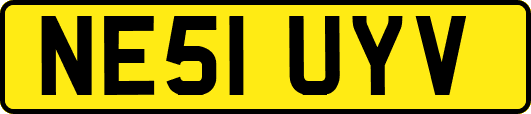 NE51 UYV